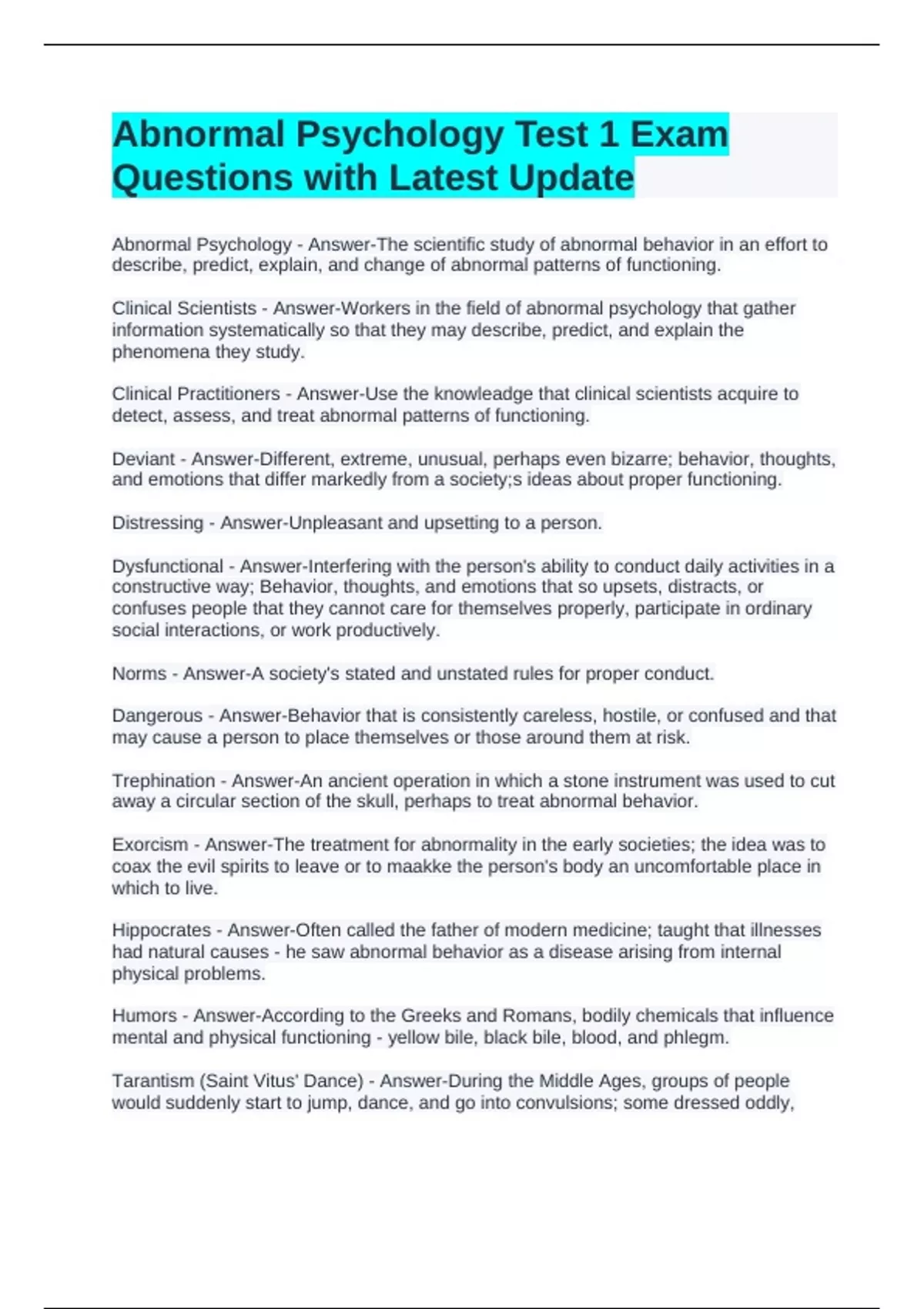 Abnormal Psychology Test 1 Exam Questions with Latest Update

Abnormal Psychology - Answer-The scientific study of abnormal behavior in an effort to describe, predict, explain, and change of abnormal patterns of functioning.

Clinical Scientists - Answer-Workers in the field of abnormal psychology that gather information systematically so that they may describe, predict, and explain the phenomena they study.

Clinical Practitioners - Answer-Use the knowleadge that clinical scientists acquire to detect, assess, and treat abnormal patterns of functioning.

Deviant - Answer-Different, extreme, unusual, perhaps even bizarre; behavior, thoughts, and emotions that differ markedly from a society;s ideas about proper functioning.

Distressing - Answer-Unpleasant and upsetting to a person.

Dysfunctional - Answer-Interfering with the person's ability to conduct daily activities in a constructive way; Behavior, thoughts, and emotions that so upsets, distracts, or confuses people that they cannot care for themselves properly, participate in ordinary social interactions, or work productively.

Norms - Answer-A society's stated and unstated rules for proper conduct.

Dangerous - Answer-Behavior that is consistently careless, hostile, or confused and that may cause a person to place themselves or those around them at risk.

Trephination - Answer-An ancient operation in which a stone instrument was used to cut away a circular section of the skull, perhaps to treat abnormal behavior.

Exorcism - Answer-The treatment for abnormality in the early societies; the idea was to coax the evil spirits to leave or to maakke the person's body an uncomfortable place in which to live.

Hippocrates - Answer-Often called the father of modern medicine; taught that illnesses had natural causes - he saw abnormal behavior as a disease arising from internal physical problems.

Humors - Answer-According to the Greeks and Romans, bodily chemicals that influence mental and physical functioning - yellow bile, black bile, blood, and phlegm.

Tarantism (Saint Vitus' Dance) - Answer-During the Middle Ages, groups of people would suddenly start to jump, dance, and go into convulsions; some dressed oddly,